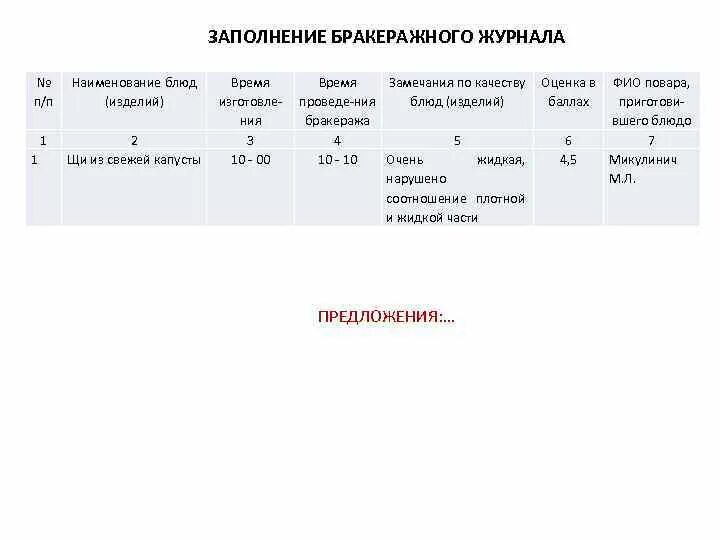 ЗАПОЛНЕНИЕ БРАКЕРАЖНОГО ЖУРНАЛА

| № п/п | Наименование блюд (изделий) | Время изготовления | Время проведе-ния бракеража | Замечания по качеству блюд (изделий) | Оценка в баллах | ФИО повара, приготовившего блюдо |
|---|---|---|---|---|---|---|
| 1 | 2 | 3 | 4 | 5 | 6 | 7 |
| 1 | Щи из свежей капусты | 10 - 00 | 10 - 10 | Очень жидкая, нарушено соотношение плотной и жидкой части | 4,5 | Микулинич М.Л. |

ПРЕДЛОЖЕНИЯ:…